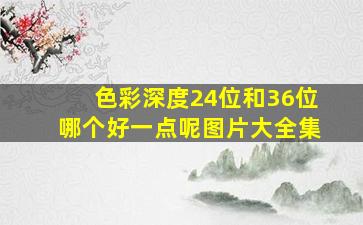 色彩深度24位和36位
哪个好一点呢图片大全集